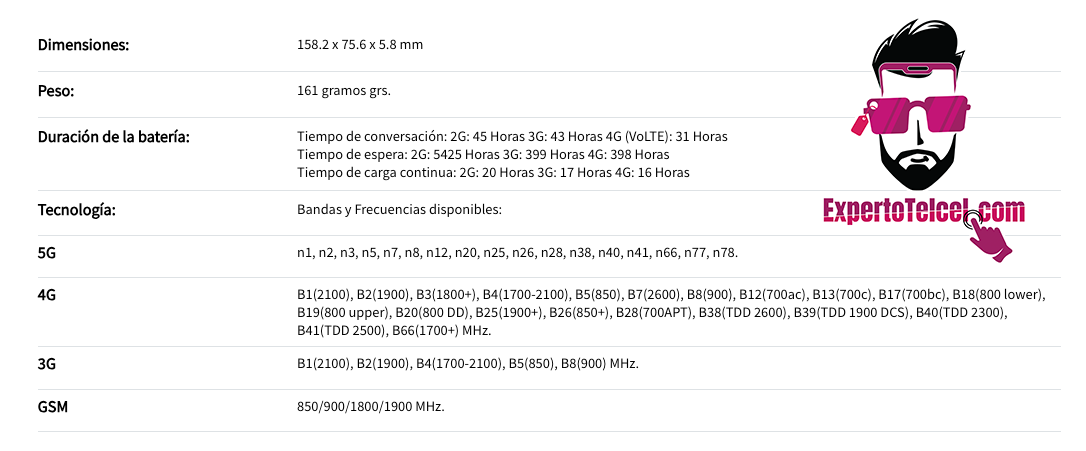 | | |
|---|---|
| Dimensiones: | 158.2 x 75.6 x 5.8 mm |
| Peso: | 161 gramos grs. |
| Duración de la batería: | Tiempo de conversación: 2G: 45 Horas 3G: 43 Horas 4G (VoLTE): 31 Horas Tiempo de espera: 2G: 5425 Horas 3G: 399 Horas 4G: 398 Horas Tiempo de carga continua: 2G: 20 Horas 3G: 17 Horas 4G: 16 Horas |
| Tecnología: | Bandas y Frecuencias disponibles: |
| 5G | n1, n2, n3, n5, n7, n8, n12, n20, n25, n26, n28, n38, n40, n41, n66, n77, n78. |
| 4G | B1(2100), B2(1900), B3(1800+), B4(1700-2100), B5(850), B7(2600), B8(900), B12(700ac), B13(700c), B17(700bc), B18(800 lower), B19(800 upper), B20(800 DD), B25(1900+), B26(850+), B28(700APT), B38(TDD 2600), B39(TDD 1900 DCS), B40(TDD 2300), B41(TDD 2500), B66(1700+) MHz. |
| 3G | B1(2100), B2(1900), B4(1700-2100), B5(850), B8(900) MHz. |
| GSM | 850/900/1800/1900 MHz. |

ExpertoTelcel.com